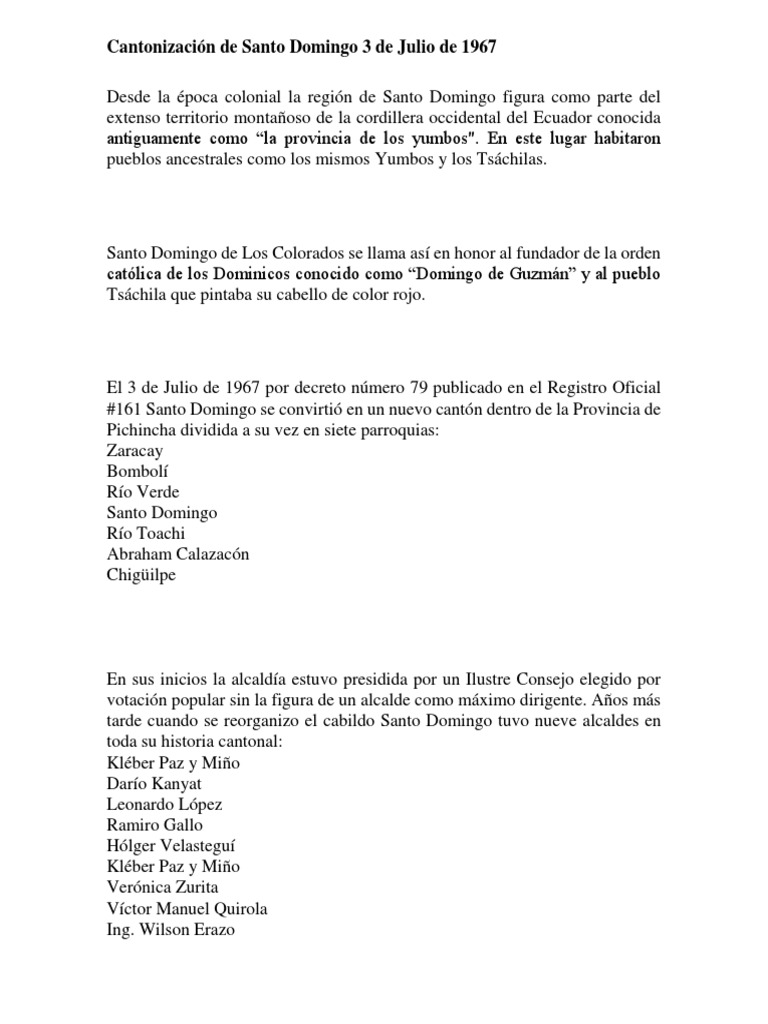 Cantonización de Santo Domingo 3 de Julio de 1967

Desde la época colonial la región de Santo Domingo figura como parte del extenso territorio montañoso de la cordillera occidental del Ecuador conocida antiguamente como “la provincia de los yumbos". En este lugar habitaron pueblos ancestrales como los mismos Yumbos y los Tsáchilas.

Santo Domingo de Los Colorados se llama así en honor al fundador de la orden católica de los Dominicos conocido como “Domingo de Guzmán” y al pueblo Tsáchila que pintaba su cabello de color rojo.

El 3 de Julio de 1967 por decreto número 79 publicado en el Registro Oficial #161 Santo Domingo se convirtió en un nuevo cantón dentro de la Provincia de Pichincha dividida a su vez en siete parroquias:
Zaracay
Bombolí
Río Verde
Santo Domingo
Río Toachi
Abraham Calazacón
Chigüilpe

En sus inicios la alcaldía estuvo presidida por un Ilustre Consejo elegido por votación popular sin la figura de un alcalde como máximo dirigente. Años más tarde cuando se reorganizo el cabildo Santo Domingo tuvo nueve alcaldes en toda su historia cantonal:
Kléber Paz y Miño
Darío Kanyat
Leonardo López
Ramiro Gallo
Hólger Velasteguí
Kléber Paz y Miño
Verónica Zurita
Víctor Manuel Quirola
Ing. Wilson Erazo